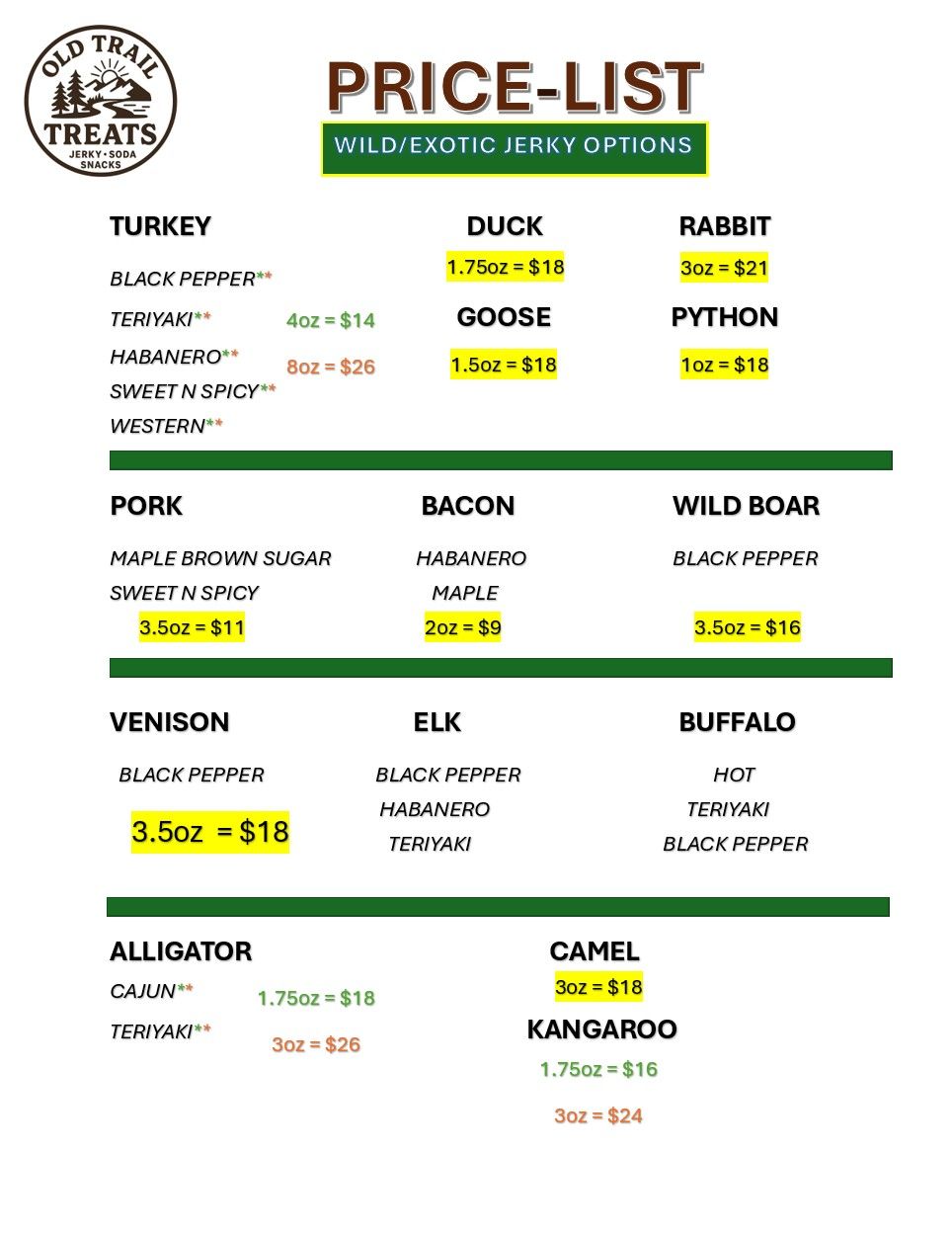 OLD TRAIL TREATS
JERKY • SODA
SNACKS

PRICE-LIST

WILD/EXOTIC JERKY OPTIONS

TURKEY

BLACK PEPPER**
TERIYAKI**
HABANERO**
SWEET N SPICY**
WESTERN**

4oz = $14
8oz = $26

DUCK
1.75oz = $18

GOOSE
1.5oz = $18

RABBIT
3oz = $21

PYTHON
1oz = $18

PORK
MAPLE BROWN SUGAR
SWEET N SPICY
3.5oz = $11

BACON
HABANERO
MAPLE
2oz = $9

WILD BOAR
BLACK PEPPER
3.5oz = $16

VENISON
BLACK PEPPER
3.5oz = $18

ELK
BLACK PEPPER
HABANERO
TERIYAKI

BUFFALO
HOT
TERIYAKI
BLACK PEPPER

ALLIGATOR
CAJUN**
TERIYAKI**
1.75oz = $18
3oz = $26

CAMEL
3oz = $18

KANGAROO
1.75oz = $16
3oz = $24